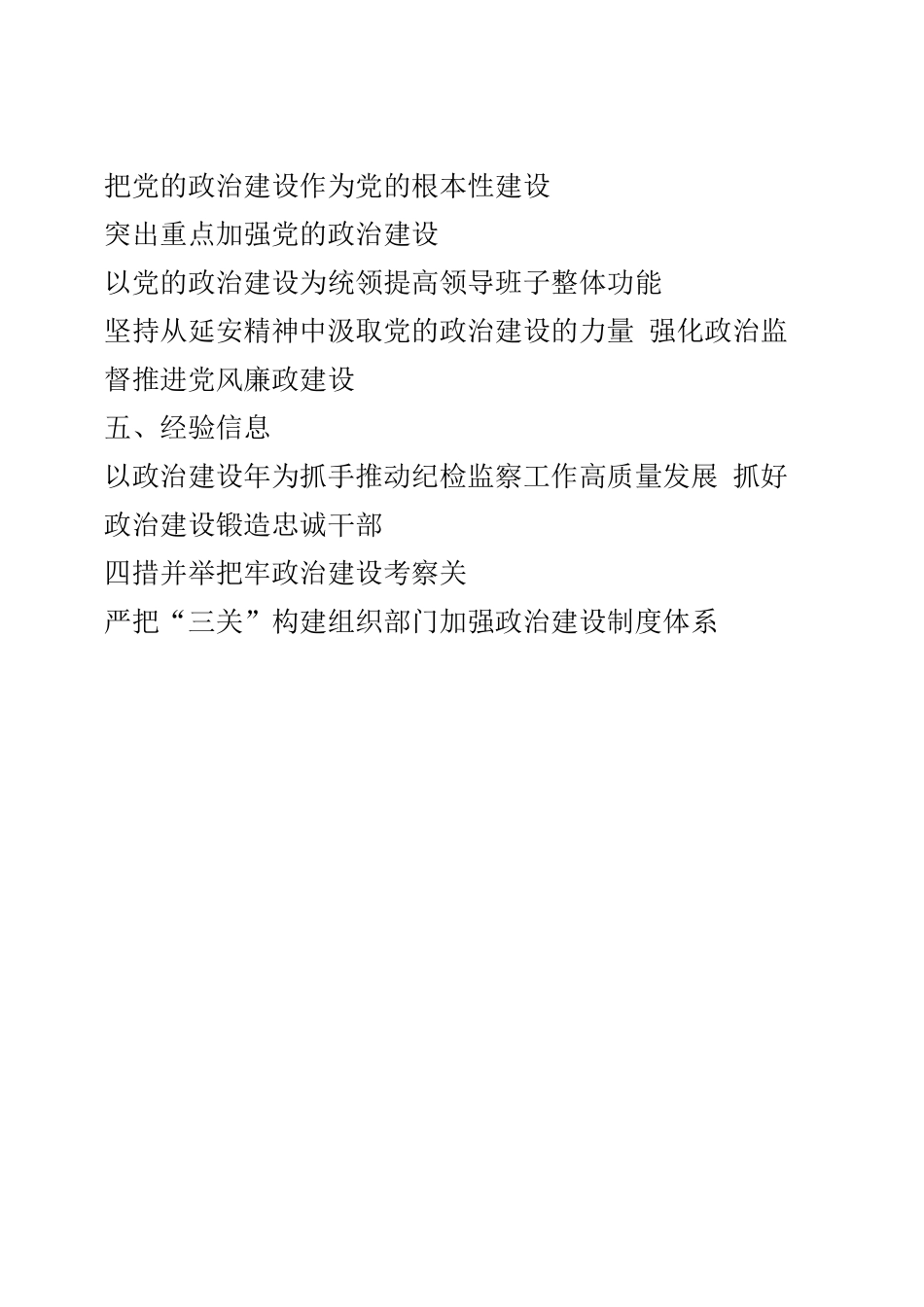 把党的政治建设作为党的根本性建设
突出重点加强党的政治建设
以党的政治建设为统领提高领导班子整体功能
坚持从延安精神中汲取党的政治建设的力量 强化政治监督推进党风廉政建设
五、经验信息
以政治建设年为抓手推动纪检监察工作高质量发展 抓好政治建设锻造忠诚干部
四措并举把牢政治建设考察关
严把“三关”构建组织部门加强政治建设制度体系